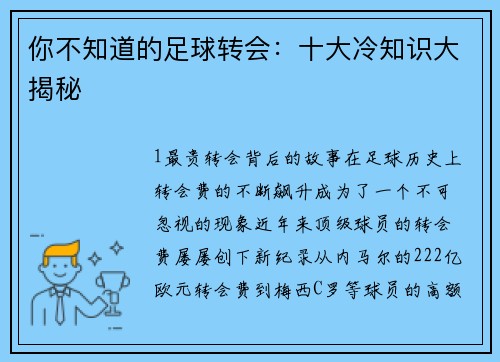 你不知道的足球转会：十大冷知识大揭秘

1最贵转会背后的故事在足球历史上转会费的不断飙升成为了一个不可忽视的现象近年来顶级球员的转会费屡屡创下新纪录从内马尔的222亿欧元转会费到梅西C罗等球员的高额